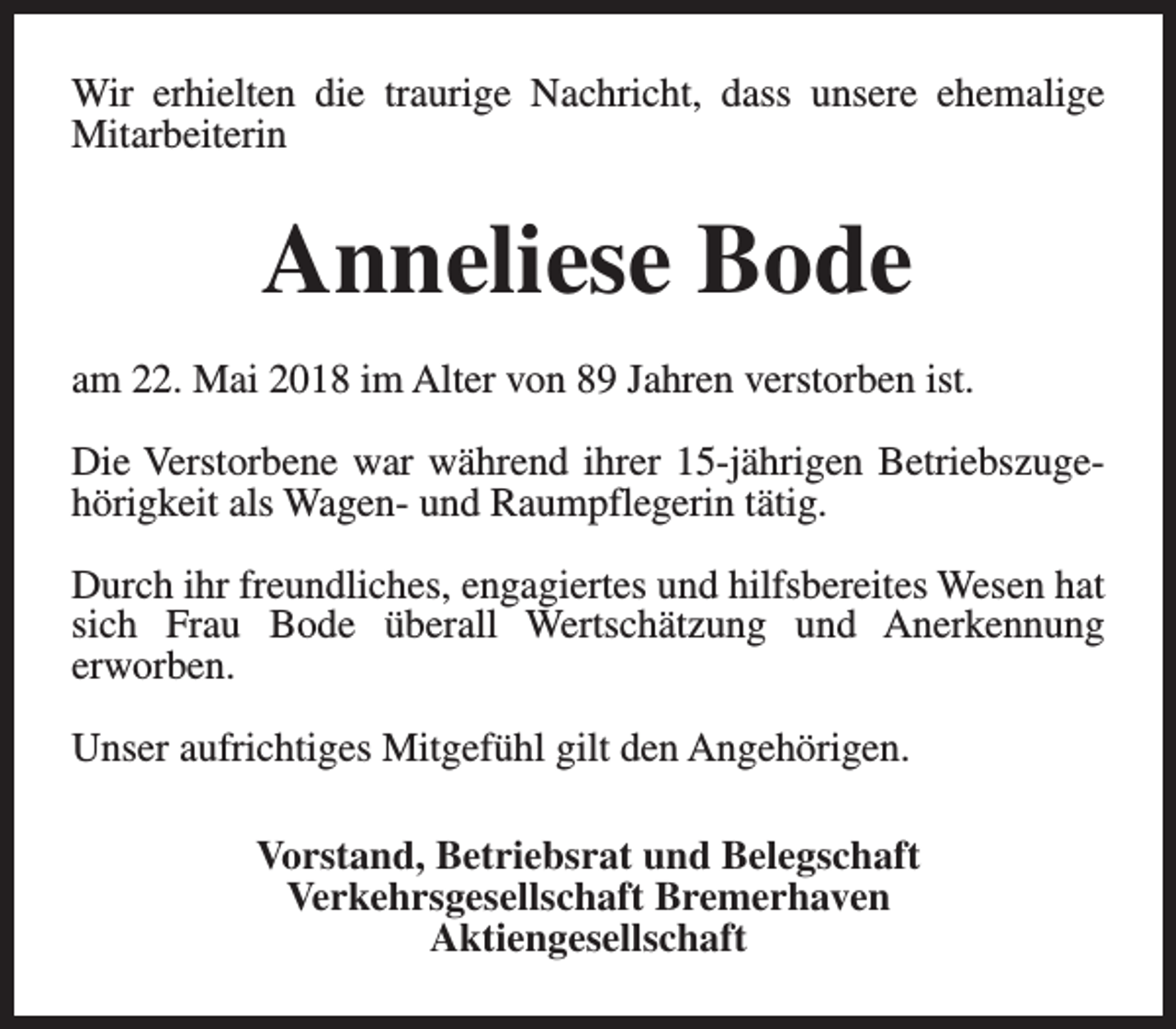 Wir erhielten die traurige Nachricht, dass unsere ehemalige Mitarbeiterin

Anneliese Bode

am 22. Mai 2018 im Alter von 89 Jahren verstorben ist.

Die Verstorbene war während ihrer 15-jährigen Betriebszugehörigkeit als Wagen- und Raumpflegerin tätig.

Durch ihr freundliches, engagiertes und hilfsbereites Wesen hat sich Frau Bode überall Wertschätzung und Anerkennung erworben.

Unser aufrichtiges Mitgefühl gilt den Angehörigen.

Vorstand, Betriebsrat und Belegschaft
Verkehrsgesellschaft Bremerhaven
Aktiengesellschaft